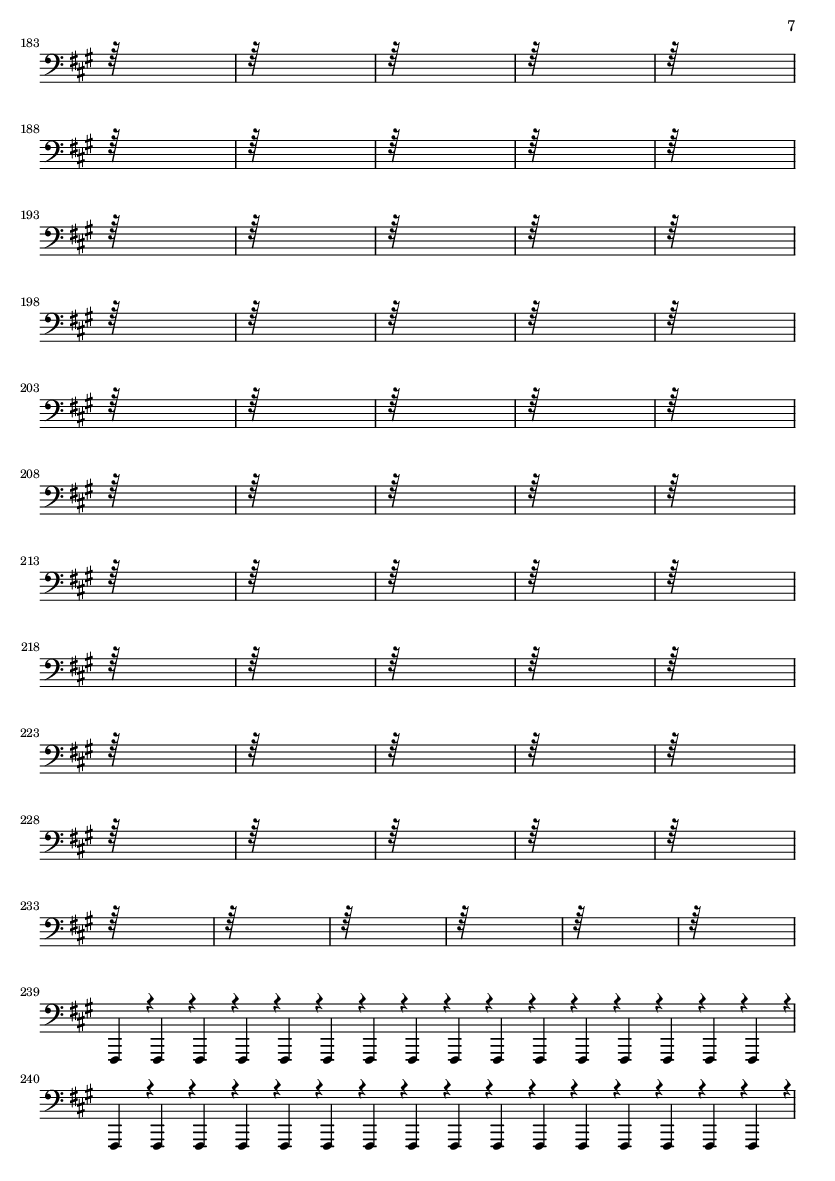 7

183

188

193

198

203

208

213

218

223

228

233

239

240